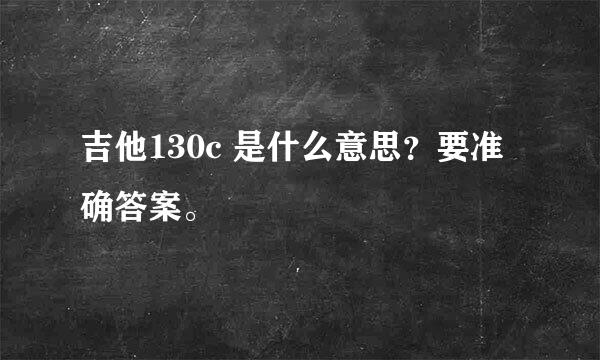 吉他130c 是什么意思？要准确答案。